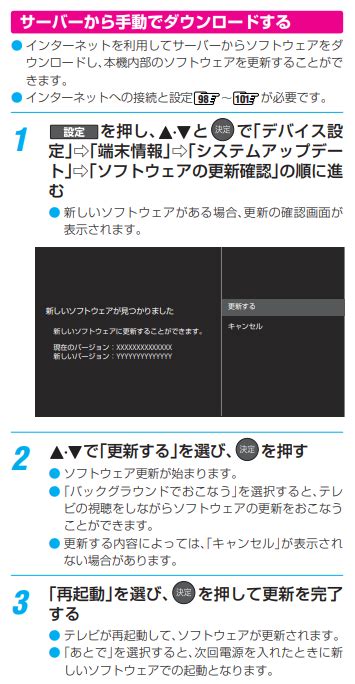 サーバーから手動でダウンロードする

● インターネットを利用してサーバーからソフトウェアをダウンロードし、本機内部のソフトウェアを更新することができます。
● インターネットへの接続と設定 98 ～ 101 が必要です。

1 設定 を押し、▲·▼と 決定 で「デバイス設定」⇨「端末情報」⇨「システムアップデート」⇨「ソフトウェアの更新確認」の順に進む

● 新しいソフトウェアがある場合、更新の確認画面が表示されます。

新しいソフトウェアが見つかりました

新しいソフトウェアに更新することができます。

現在のバージョン：XXXXXXXXXXXXXX
新しいバージョン：YYYYYYYYYYYYYY

更新する

キャンセル

2 ▲·▼で「更新する」を選び、決定 を押す

● ソフトウェア更新が始まります。
● 「バックグラウンドでおこなう」を選択すると、テレビの視聴をしながらソフトウェアの更新をおこなうことができます。
● 更新する内容によっては、「キャンセル」が表示されない場合があります。

3 「再起動」を選び、決定 を押して更新を完了する

● テレビが再起動して、ソフトウェアが更新されます。
● 「あとで」を選択すると、次回電源を入れたときに新しいソフトウェアでの起動となります。